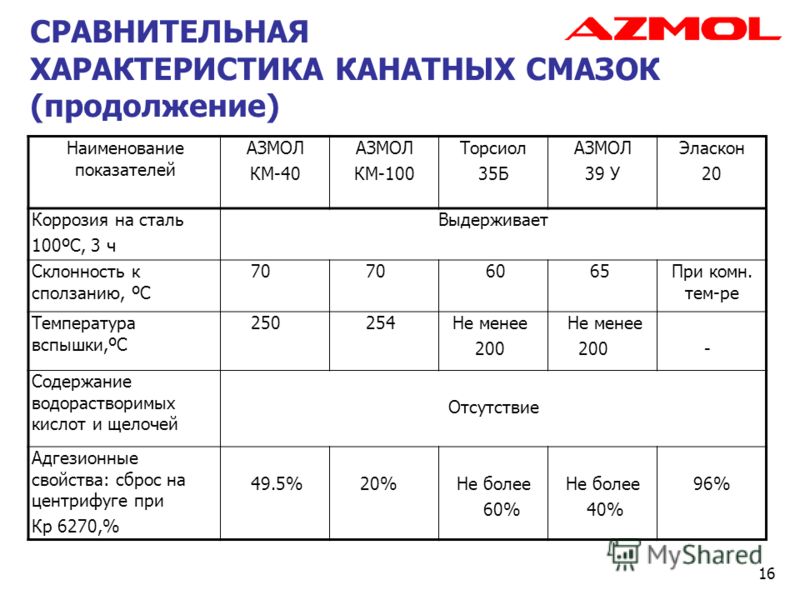 СРАВНИТЕЛЬНАЯ ХАРАКТЕРИСТИКА КАНАТНЫХ СМАЗОК (продолжение)

AZMOL

| Наименование показателей | АЗМОЛ КМ-40 | АЗМОЛ КМ-100 | Торсиол 35Б | АЗМОЛ 39 У | Эласкон 20 |
|---|---|---|---|---|---|
| Коррозия на сталь 100ºС, 3 ч | Выдерживает | | | | |
| Склонность к сползанию, ºС | 70 | 70 | 60 | 65 | При комн. тем-ре |
| Температура вспышки,ºС | 250 | 254 | Не менее 200 | Не менее 200 | - |
| Содержание водорастворимых кислот и щелочей | Отсутствие | | | | |
| Адгезионные свойства: сброс на центрифуге при Кр 6270,% | 49.5% | 20% | Не более 60% | Не более 40% | 96% |

MyShared

16